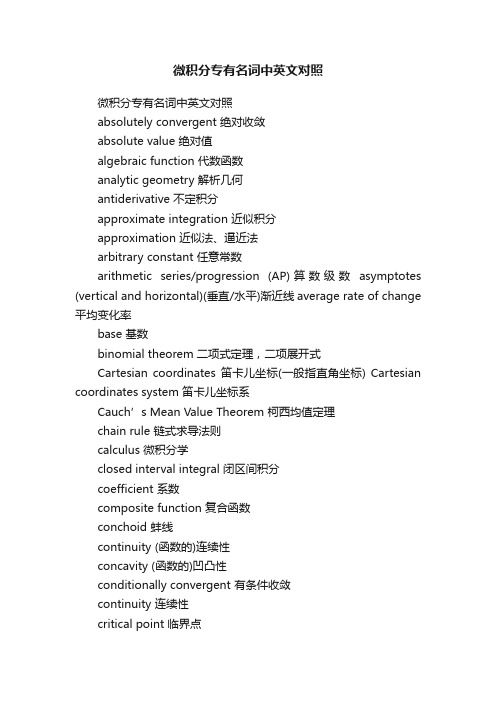 微积分专有名词中英文对照

微积分专有名词中英文对照

absolutely convergent 绝对收敛

absolute value 绝对值

algebraic function 代数函数

analytic geometry 解析几何

antiderivative 不定积分

approximate integration 近似积分

approximation 近似法、逼近法

arbitrary constant 任意常数

arithmetic series/progression (AP) 算数级数 asymptotes (vertical and horizontal)(垂直/水平)渐近线 average rate of change 平均变化率

base 基数

binomial theorem 二项式定理，二项展开式

Cartesian coordinates 笛卡儿坐标(一般指直角坐标) Cartesian coordinates system 笛卡儿坐标系

Cauch’s Mean Value Theorem 柯西均值定理

chain rule 链式求导法则

calculus 微积分学

closed interval integral 闭区间积分

coefficient 系数

composite function 复合函数

conchoid 蚌线

continuity (函数的)连续性

concavity (函数的)凹凸性

conditionally convergent 有条件收敛

continuity 连续性

critical point 临界点